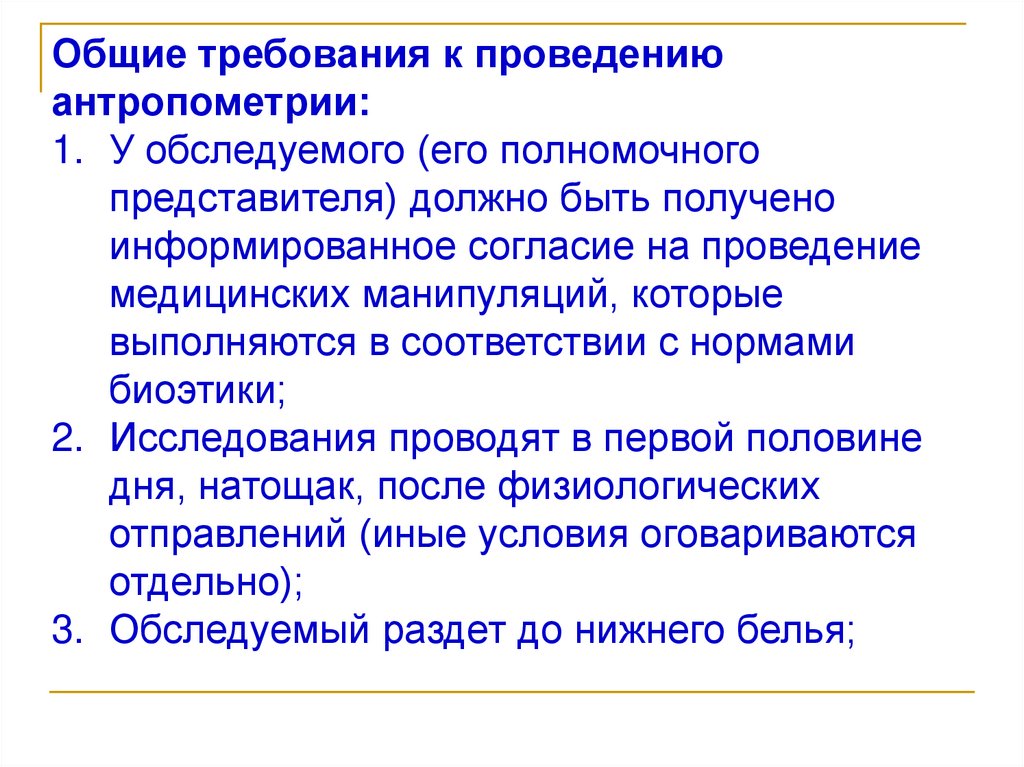 Общие требования к проведению антропометрии:

1. У обследуемого (его полномочного представителя) должно быть получено информированное согласие на проведение медицинских манипуляций, которые выполняются в соответствии с нормами биоэтики;
2. Исследования проводят в первой половине дня, натощак, после физиологических отправлений (иные условия оговариваются отдельно);
3. Обследуемый раздет до нижнего белья;